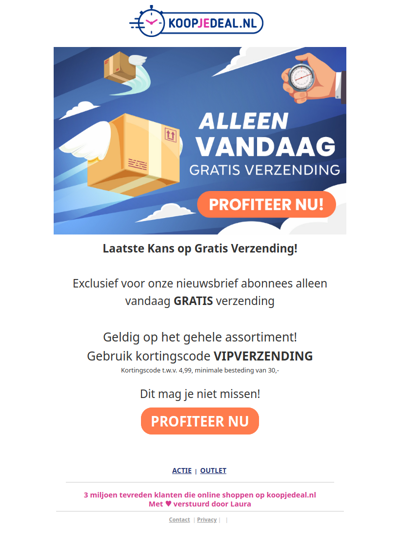 KOOPJEDEAL.NL

ALLEEN VANDAAG GRATIS VERZENDING

PROFITEER NU!

Laatste Kans op Gratis Verzending!

Exclusief voor onze nieuwsbrief abonnees alleen vandaag GRATIS verzending

Geldig op het gehele assortiment!
Gebruik kortingscode VIPVERZENDING
Kortingscode t.w.v. 4,99, minimale besteding van 30,-

Dit mag je niet missen!

PROFITEER NU

ACTIE | OUTLET

3 miljoen tevreden klanten die online shoppen op koopjedeal.nl
Met ♥ verstuurd door Laura

Contact | Privacy | |